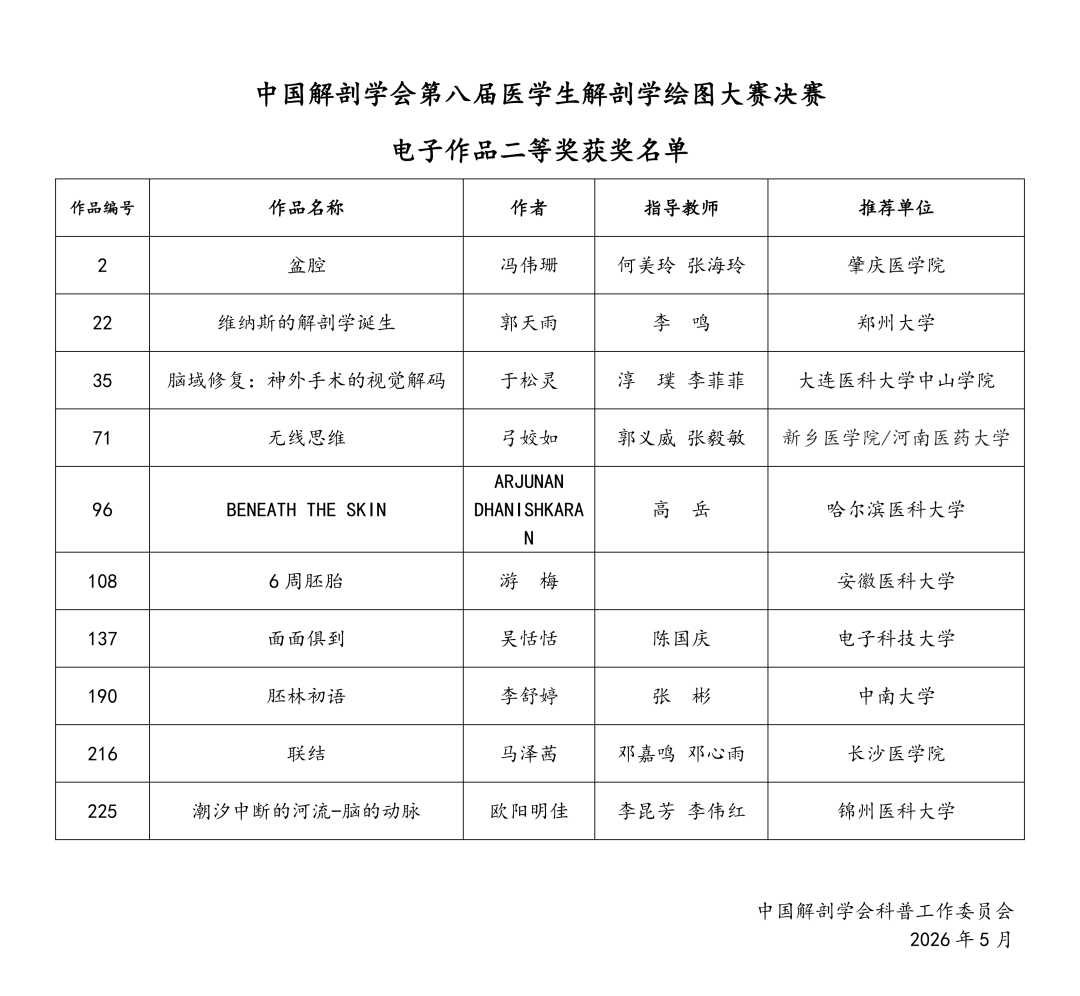 中国解剖学会第八届医学生解剖学绘图大赛决赛

电子作品二等奖获奖名单

| 作品编号 | 作品名称 | 作者 | 指导教师 | 推荐单位 |
|---|---|---|---|---|
| 2 | 盆腔 | 冯伟珊 | 何美玲 张海玲 | 肇庆医学院 |
| 22 | 维纳斯的解剖学诞生 | 郭天雨 | 李 鸣 | 郑州大学 |
| 35 | 脑域修复：神外手术的视觉解码 | 于松灵 | 淳 璞 李菲菲 | 大连医科大学中山学院 |
| 71 | 无线思维 | 弓姣如 | 郭义威 张毅敏 | 新乡医学院/河南医药大学 |
| 96 | BENEATH THE SKIN | ARJUNAN DHANISHKARAN | 高 岳 | 哈尔滨医科大学 |
| 108 | 6周胚胎 | 游 梅 |  | 安徽医科大学 |
| 137 | 面面俱到 | 吴恬恬 | 陈国庆 | 电子科技大学 |
| 190 | 胚林初语 | 李舒婷 | 张 彬 | 中南大学 |
| 216 | 联结 | 马泽茜 | 邓嘉鸣 邓心雨 | 长沙医学院 |
| 225 | 潮汐中断的河流-脑的动脉 | 欧阳明佳 | 李昆芳 李伟红 | 锦州医科大学 |

中国解剖学会科普工作委员会
2026年5月